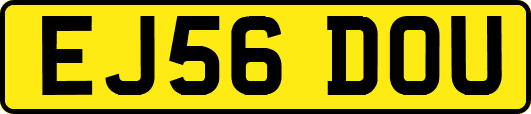 EJ56 DOU